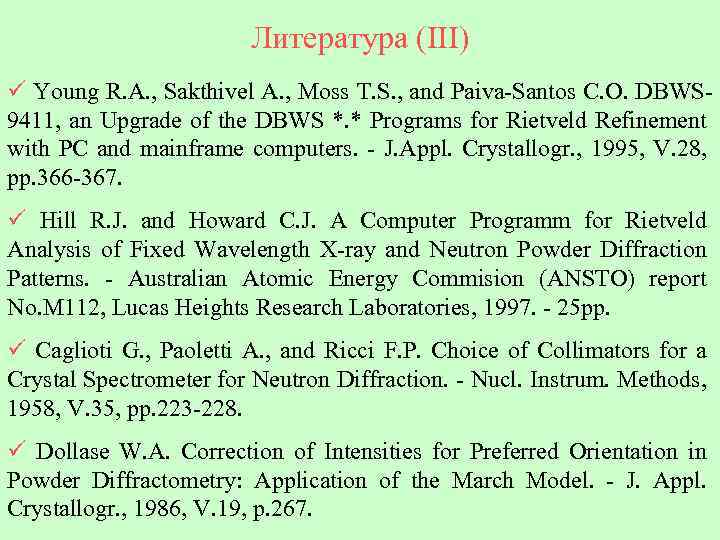 Литература (III)

✓ Young R.A., Sakthivel A., Moss T.S., and Paiva-Santos C.O. DBWS-9411, an Upgrade of the DBWS *.* Programs for Rietveld Refinement with PC and mainframe computers. - J.Appl. Crystallogr., 1995, V.28, pp.366-367.

✓ Hill R.J. and Howard C.J. A Computer Programm for Rietveld Analysis of Fixed Wavelength X-ray and Neutron Powder Diffraction Patterns. - Australian Atomic Energy Commision (ANSTO) report No.M112, Lucas Heights Research Laboratories, 1997. - 25pp.

✓ Caglioti G., Paoletti A., and Ricci F.P. Choice of Collimators for a Crystal Spectrometer for Neutron Diffraction. - Nucl. Instrum. Methods, 1958, V.35, pp.223-228.

✓ Dollase W.A. Correction of Intensities for Preferred Orientation in Powder Diffractometry: Application of the March Model. - J. Appl. Crystallogr., 1986, V.19, p.267.